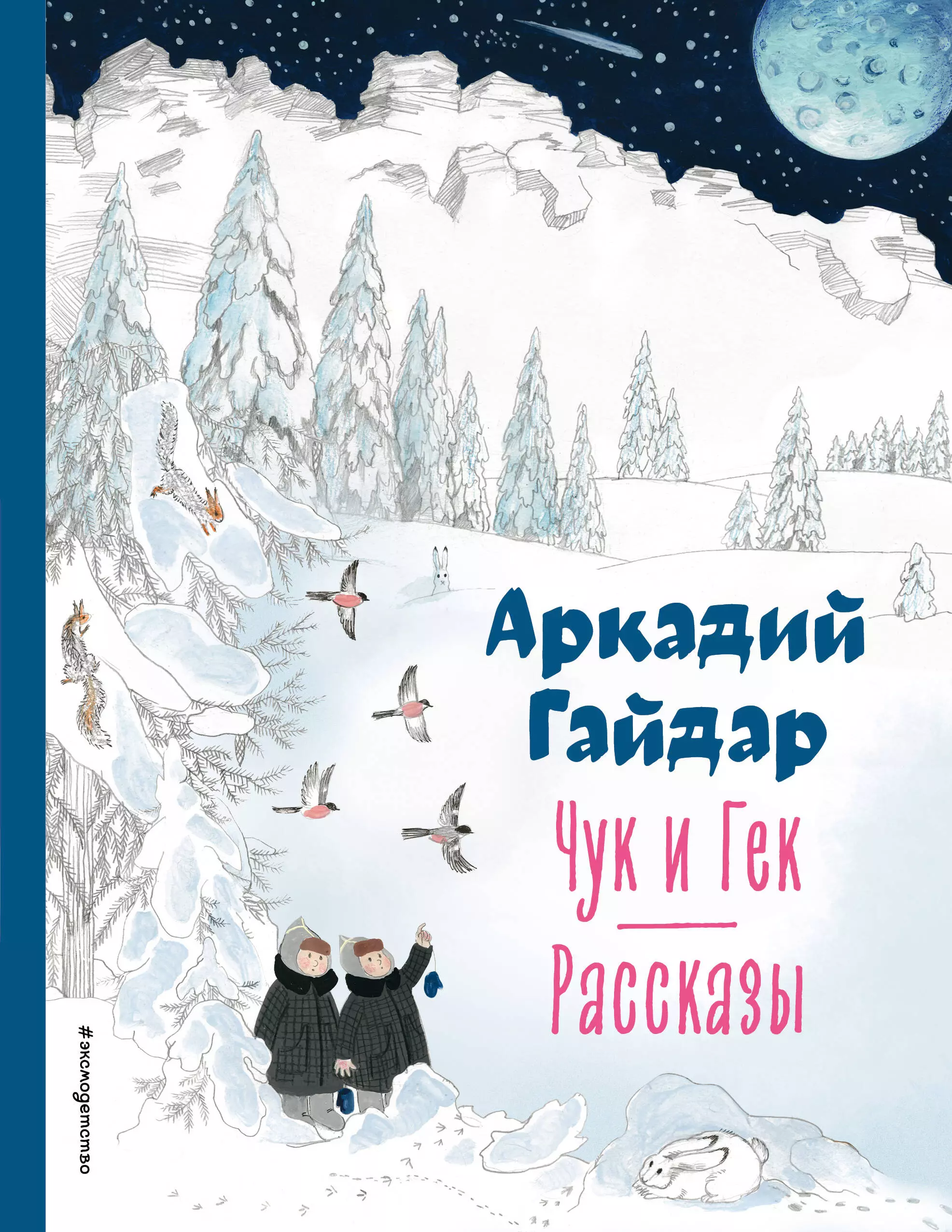 Аркадий Гайдар

Чук и Гек

Рассказы

#эксмодетство